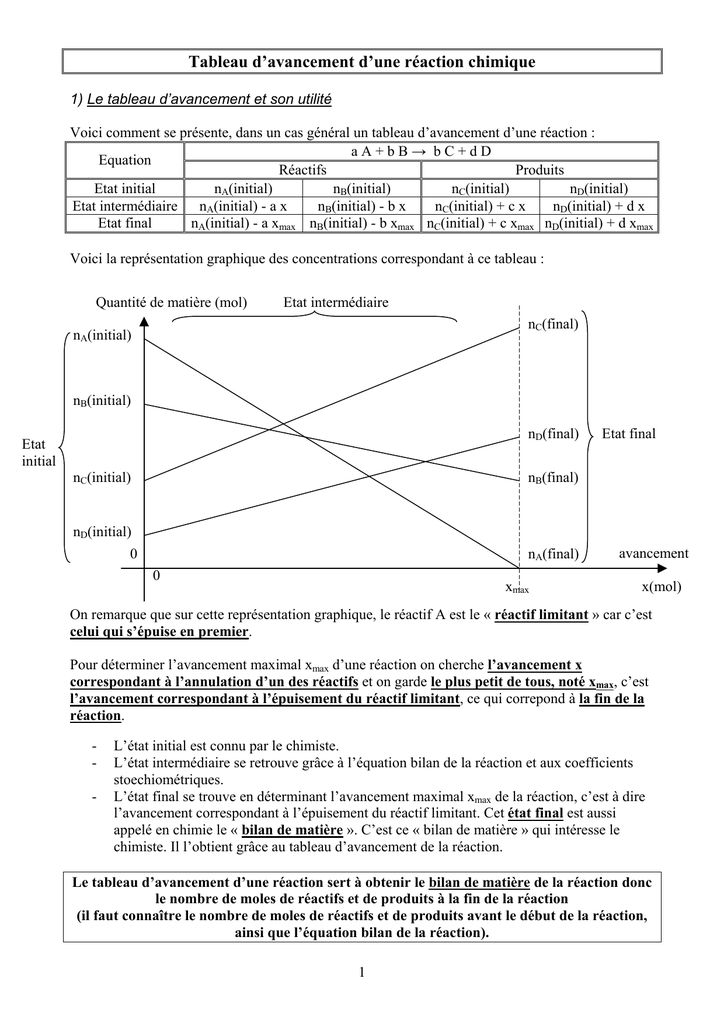 Tableau d'avancement d'une réaction chimique

1) Le tableau d'avancement et son utilité

Voici comment se présente, dans un cas général un tableau d'avancement d'une réaction :

| Equation | a A + b B → b C + d D | | | |
|---|---|---|---|---|
| | Réactifs | | Produits | |
| Etat initial | $n_A$(initial) | $n_B$(initial) | $n_C$(initial) | $n_D$(initial) |
| Etat intermédiaire | $n_A$(initial) - a x | $n_B$(initial) - b x | $n_C$(initial) + c x | $n_D$(initial) + d x |
| Etat final | $n_A$(initial) - a $x_{max}$ | $n_B$(initial) - b $x_{max}$ | $n_C$(initial) + c $x_{max}$ | $n_D$(initial) + d $x_{max}$ |

Voici la représentation graphique des concentrations correspondant à ce tableau :

Quantité de matière (mol)
Etat intermédiaire
$n_A$(initial)
$n_B$(initial)
Etat initial
$n_C$(initial)
$n_D$(initial)
0
0
$n_C$(final)
$n_D$(final)
Etat final
$n_B$(final)
$n_A$(final)
avancement
$x_{max}$
x(mol)

On remarque que sur cette représentation graphique, le réactif A est le « réactif limitant » car c'est celui qui s'épuise en premier.

Pour déterminer l'avancement maximal $x_{max}$ d'une réaction on cherche l'avancement x correspondant à l'annulation d'un des réactifs et on garde le plus petit de tous, noté $x_{max}$, c'est l'avancement correspondant à l'épuisement du réactif limitant, ce qui correpond à la fin de la réaction.

- L'état initial est connu par le chimiste.
- L'état intermédiaire se retrouve grâce à l'équation bilan de la réaction et aux coefficients stoechiométriques.
- L'état final se trouve en déterminant l'avancement maximal $x_{max}$ de la réaction, c'est à dire l'avancement correspondant à l'épuisement du réactif limitant. Cet état final est aussi appelé en chimie le « bilan de matière ». C'est ce « bilan de matière » qui intéresse le chimiste. Il l'obtient grâce au tableau d'avancement de la réaction.

Le tableau d'avancement d'une réaction sert à obtenir le bilan de matière de la réaction donc le nombre de moles de réactifs et de produits à la fin de la réaction
(il faut connaître le nombre de moles de réactifs et de produits avant le début de la réaction, ainsi que l'équation bilan de la réaction).

1